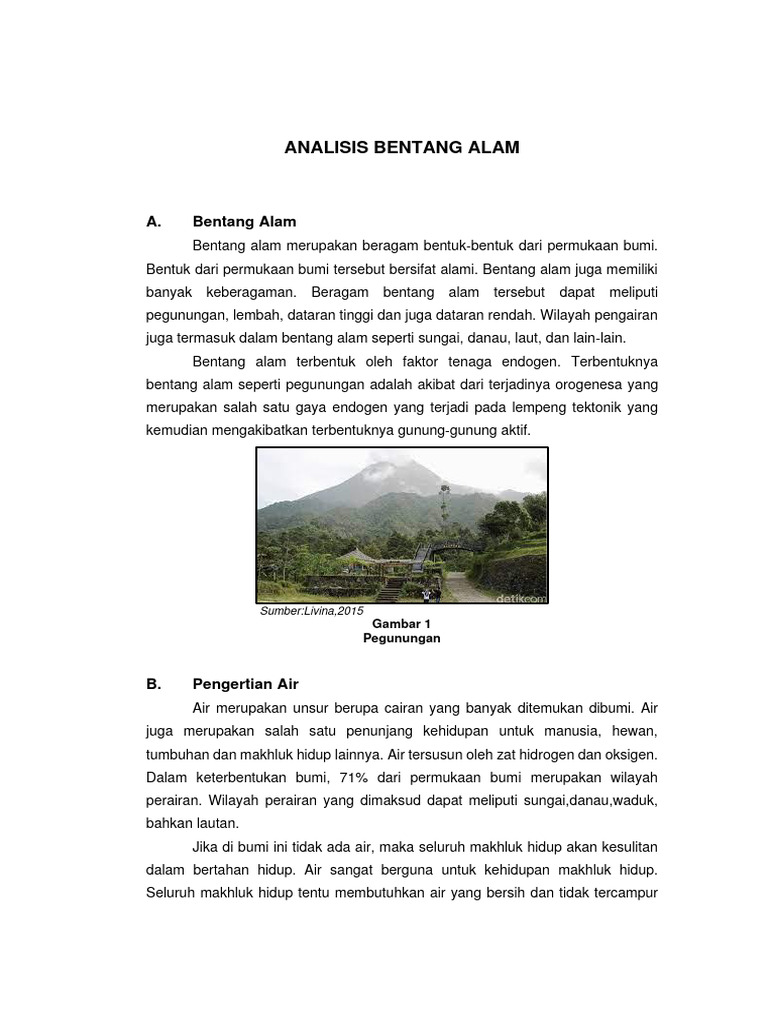 ANALISIS BENTANG ALAM

A. Bentang Alam

Bentang alam merupakan beragam bentuk-bentuk dari permukaan bumi. Bentuk dari permukaan bumi tersebut bersifat alami. Bentang alam juga memiliki banyak keberagaman. Beragam bentang alam tersebut dapat meliputi pegunungan, lembah, dataran tinggi dan juga dataran rendah. Wilayah pengairan juga termasuk dalam bentang alam seperti sungai, danau, laut, dan lain-lain.

Bentang alam terbentuk oleh faktor tenaga endogen. Terbentuknya bentang alam seperti pegunungan adalah akibat dari terjadinya orogenesa yang merupakan salah satu gaya endogen yang terjadi pada lempeng tektonik yang kemudian mengakibatkan terbentuknya gunung-gunung aktif.

detikcom

Sumber:Livina,2015
Gambar 1
Pegunungan

B. Pengertian Air

Air merupakan unsur berupa cairan yang banyak ditemukan dibumi. Air juga merupakan salah satu penunjang kehidupan untuk manusia, hewan, tumbuhan dan makhluk hidup lainnya. Air tersusun oleh zat hidrogen dan oksigen. Dalam keterbentukan bumi, 71% dari permukaan bumi merupakan wilayah perairan. Wilayah perairan yang dimaksud dapat meliputi sungai,danau,waduk, bahkan lautan.

Jika di bumi ini tidak ada air, maka seluruh makhluk hidup akan kesulitan dalam bertahan hidup. Air sangat berguna untuk kehidupan makhluk hidup. Seluruh makhluk hidup tentu membutuhkan air yang bersih dan tidak tercampur